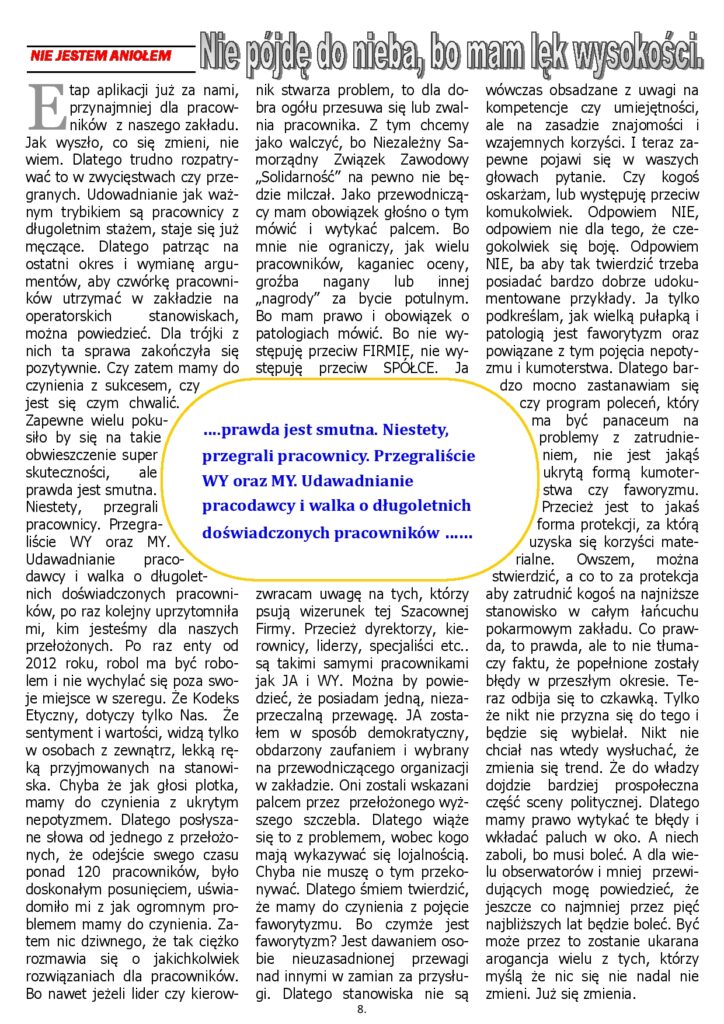 NIE JESTEM ANIOŁEM

Nie pójdę do nieba, bo mam lęk wysokości.

Etap aplikacji już za nami, przynajmniej dla pracowników z naszego zakładu. Jak wyszło, co się zmieni, nie wiem. Dlatego trudno rozpatrywać to w zwycięstwach czy przegranych. Udowadnianie jak ważnym trybikiem są pracownicy z długoletnim stażem, staje się już męczące. Dlatego patrząc na ostatni okres i wymianę argumentów, aby czwórkę pracowników utrzymać w zakładzie na operatorskich stanowiskach, można powiedzieć. Dla trójki z nich ta sprawa zakończyła się pozytywnie. Czy zatem mamy do czynienia z sukcesem, czy jest się czym chwalić. Zapewne wielu pokusiło by się na takie obwieszczenie super skuteczności, ale prawda jest smutna. Niestety, przegrali pracownicy. Przegraliście WY oraz MY. Udawadnianie pracodawcy i walka o długoletnich doświadczonych pracowników, po raz kolejny uprzytomniła mi, kim jesteśmy dla naszych przełożonych. Po raz enty od 2012 roku, robol ma być robolem i nie wychylać się poza swoje miejsce w szeregu. Że Kodeks Etyczny, dotyczy tylko Nas. Że sentyment i wartości, widzą tylko w osobach z zewnątrz, lekką ręką przyjmowanych na stanowiska. Chyba że jak głosi plotka, mamy do czynienia z ukrytym nepotyzmem. Dlatego posłyszane słowa od jednego z przełożonych, że odejście swego czasu ponad 120 pracowników, było doskonałym posunięciem, uświadomiło mi z jak ogromnym problemem mamy do czynienia. Zatem nic dziwnego, że tak ciężko rozmawia się o jakichkolwiek rozwiązaniach dla pracowników. Bo nawet jeżeli lider czy kierownik stwarza problem, to dla dobra ogółu przesuwa się lub zwalnia pracownika. Z tym chcemy jako walczyć, bo Niezależny Samorządny Związek Zawodowy „Solidarność" na pewno nie będzie milczał. Jako przewodniczący mam obowiązek głośno o tym mówić i wytykać palcem. Bo mnie nie ograniczy, jak wielu pracowników, kaganiec oceny, groźba nagany lub innej „nagrody" za bycie potulnym. Bo mam prawo i obowiązek o patologiach mówić. Bo nie występuję przeciw FIRMIE, nie występuję przeciw SPÓŁCE. Ja zwracam uwagę na tych, którzy psują wizerunek tej Szacownej Firmy. Przecież dyrektorzy, kierownicy, liderzy, specjaliści etc.. są takimi samymi pracownikami jak JA i WY. Można by powiedzieć, że posiadam jedną, niezaprzeczalną przewagę. JA zostałem w sposób demokratyczny, obdarzony zaufaniem i wybrany na przewodniczącego organizacji w zakładzie. Oni zostali wskazani palcem przez przełożonego wyższego szczebla. Dlatego wiąże się to z problemem, wobec kogo mają wykazywać się lojalnością. Chyba nie muszę o tym przekonywać. Dlatego śmiem twierdzić, że mamy do czynienia z pojęcie faworytyzmu. Bo czymże jest faworytyzm? Jest dawaniem osobie nieuzasadnionej przewagi nad innymi w zamian za przysługi. Dlatego stanowiska nie są wówczas obsadzane z uwagi na kompetencje czy umiejętności, ale na zasadzie znajomości i wzajemnych korzyści. I teraz zapewne pojawi się w waszych głowach pytanie. Czy kogoś oskarżam, lub występuję przeciw komukolwiek. Odpowiem NIE, odpowiem nie dla tego, że czegokolwiek się boję. Odpowiem NIE, ba aby tak twierdzić trzeba posiadać bardzo dobrze udokumentowane przykłady. Ja tylko podkreślam, jak wielką pułapką i patologią jest faworytyzm oraz powiązane z tym pojęcia nepotyzmu i kumoterstwa. Dlatego bardzo mocno zastanawiam się czy program poleceń, który ma być panaceum na problemy z zatrudnieniem, nie jest jakąś ukrytą formą kumoterstwa czy faworyzmu. Przecież jest to jakaś forma protekcji, za którą uzyska się korzyści materialne. Owszem, można stwierdzić, a co to za protekcja aby zatrudnić kogoś na najniższe stanowisko w całym łańcuchu pokarmowym zakładu. Co prawda, to prawda, ale to nie tłumaczy faktu, że popełnione zostały błędy w przeszłym okresie. Teraz odbija się to czkawką. Tylko że nikt nie przyzna się do tego i będzie się wybielał. Nikt nie chciał nas wtedy wysłuchać, że zmienia się trend. Że do władzy dojdzie bardziej prospołeczna część sceny politycznej. Dlatego mamy prawo wytykać te błędy i wkładać paluch w oko. A niech zaboli, bo musi boleć. A dla wielu obserwatorów i mniej przewidujących mogę powiedzieć, że jeszcze co najmniej przez pięć najbliższych lat będzie boleć. Być może przez to zostanie ukarana arogancja wielu z tych, którzy myślą że nic się nie nadal nie zmieni. Już się zmienia.

....prawda jest smutna. Niestety, przegrali pracownicy. Przegraliście WY oraz MY. Udawadnianie pracodawcy i walka o długoletnich doświadczonych pracowników ......

8.